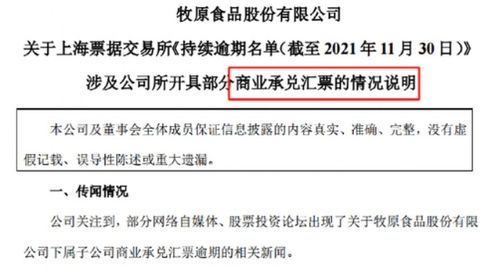 牧原食品股份有限公司

关于上海票据交易所《持续逾期名单（截至 2021 年 11 月 30 日）》

涉及公司所开具部分商业承兑汇票的情况说明

本公司及董事会全体成员保证信息披露的内容真实、准确、完整，没有虚假记载、误导性陈述或重大遗漏。

一、传闻情况

公司关注到，部分网络自媒体、股票投资论坛出现了关于牧原食品股份有限公司下属子公司商业承兑汇票逾期的相关新闻。